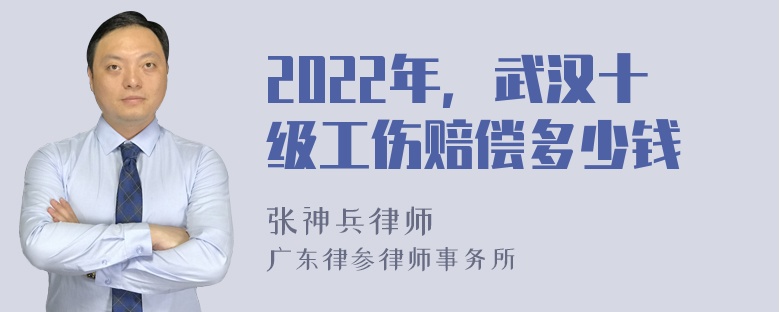 2022年，武汉十级工伤赔偿多少钱

张神兵律师

广东律参律师事务所